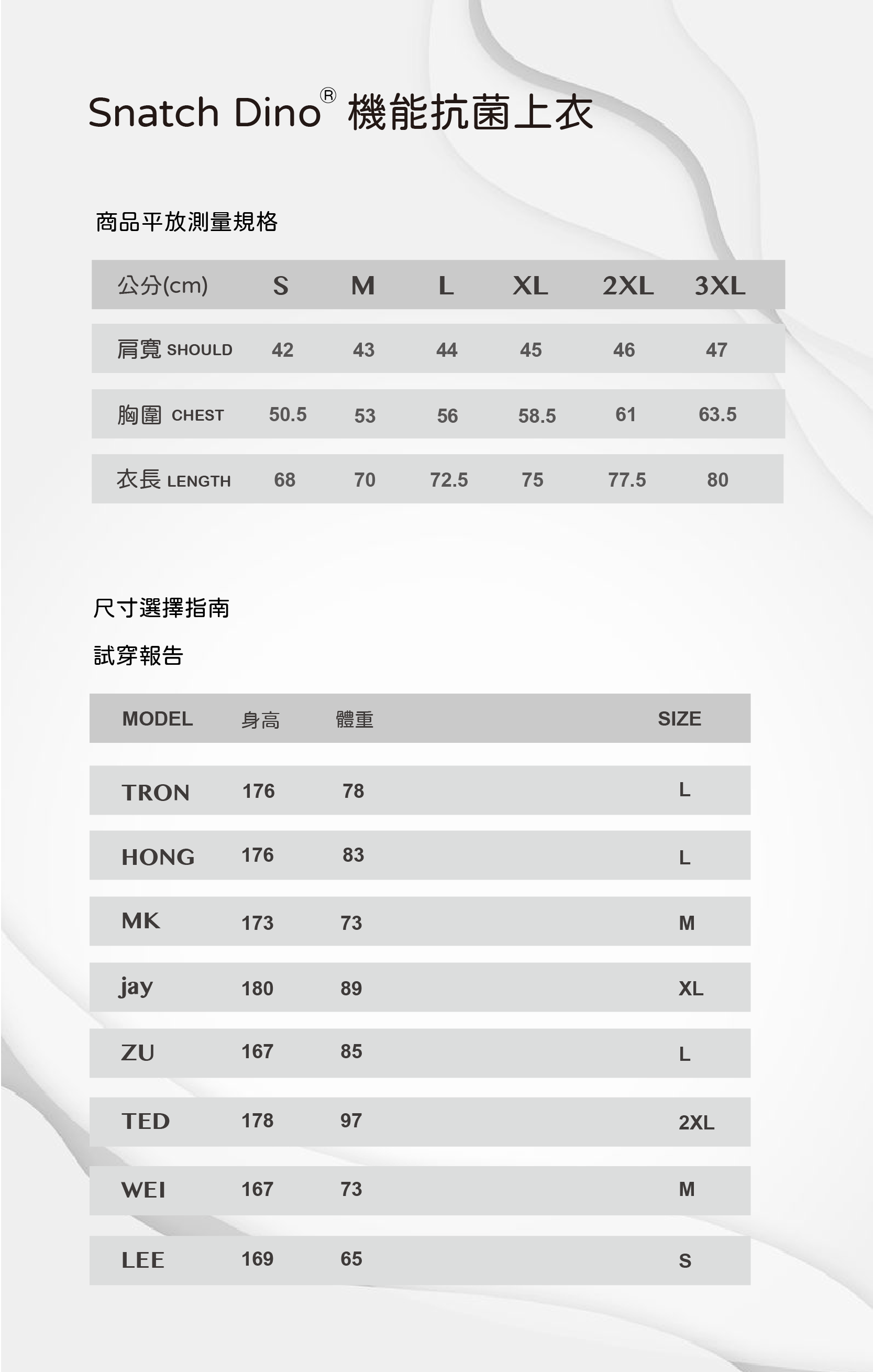 Snatch Dino® 機能抗菌上衣

商品平放測量規格

| 公分(cm) | S | M | L | XL | 2XL | 3XL |
|---|---|---|---|---|---|---|
| 肩寬 SHOULD | 42 | 43 | 44 | 45 | 46 | 47 |
| 胸圍 CHEST | 50.5 | 53 | 56 | 58.5 | 61 | 63.5 |
| 衣長 LENGTH | 68 | 70 | 72.5 | 75 | 77.5 | 80 |

尺寸選擇指南

試穿報告

| MODEL | 身高 | 體重 | SIZE |
|---|---|---|---|
| TRON | 176 | 78 | L |
| HONG | 176 | 83 | L |
| MK | 173 | 73 | M |
| jay | 180 | 89 | XL |
| ZU | 167 | 85 | L |
| TED | 178 | 97 | 2XL |
| WEI | 167 | 73 | M |
| LEE | 169 | 65 | S |